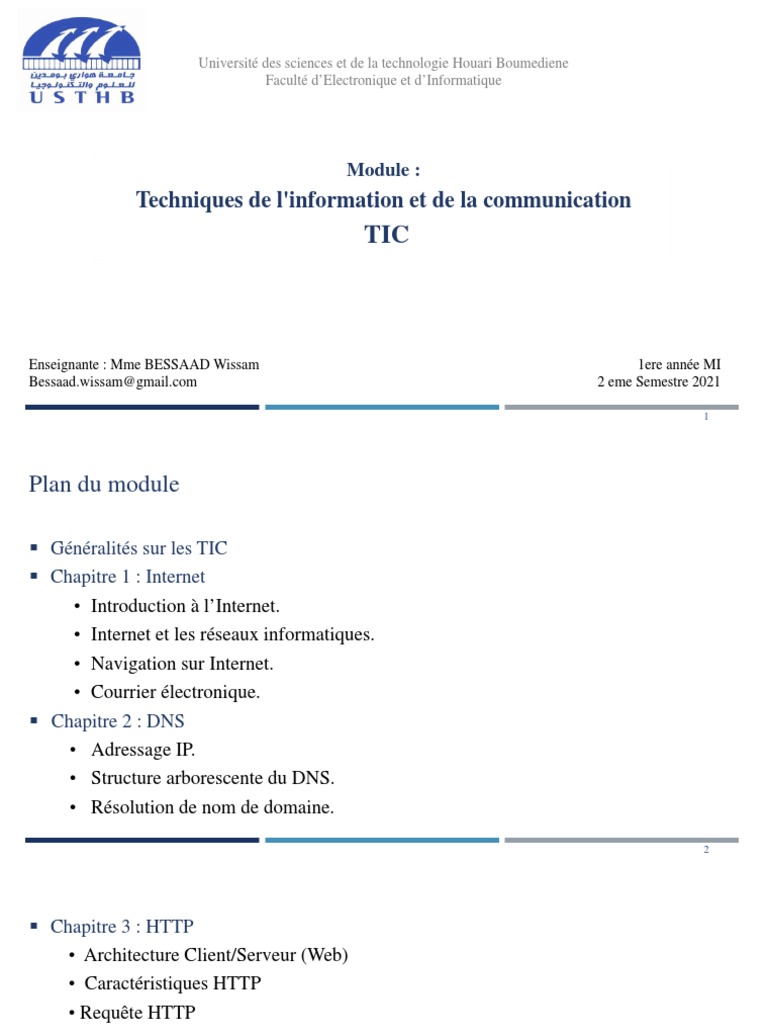 جامعة هواري بومدين للعلوم والتكنولوجيا
U S T H B

Université des sciences et de la technologie Houari Boumediene
Faculté d'Electronique et d'Informatique

Module :
Techniques de l'information et de la communication
TIC

Enseignante : Mme BESSAAD Wissam
Bessaad.wissam@gmail.com

1ere année MI
2 eme Semestre 2021

1

Plan du module

▪ Généralités sur les TIC
▪ Chapitre 1 : Internet
• Introduction à l'Internet.
• Internet et les réseaux informatiques.
• Navigation sur Internet.
• Courrier électronique.
▪ Chapitre 2 : DNS
• Adressage IP.
• Structure arborescente du DNS.
• Résolution de nom de domaine.

2

▪ Chapitre 3 : HTTP
• Architecture Client/Serveur (Web)
• Caractéristiques HTTP
• Requête HTTP